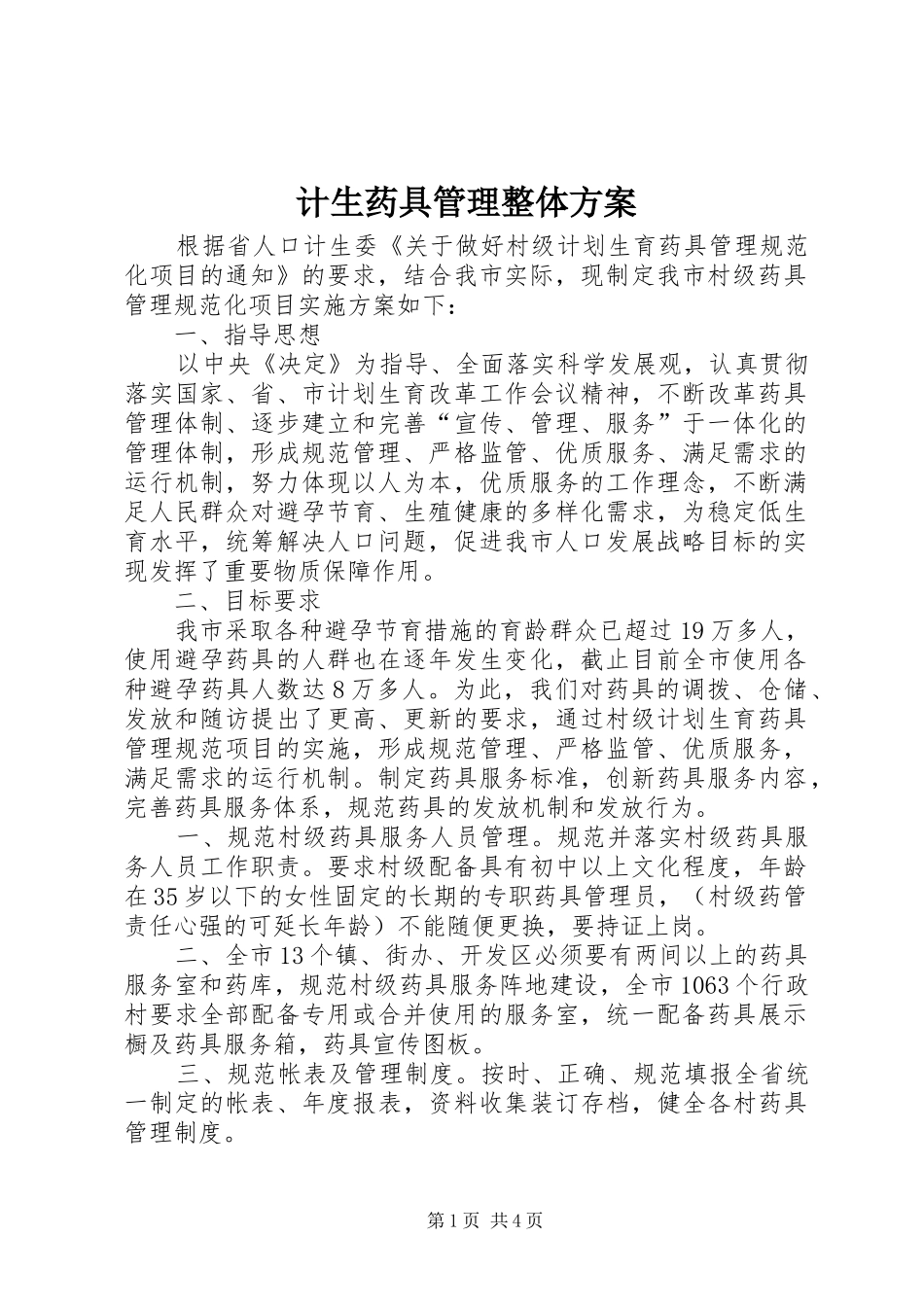 计生药具管理整体方案

根据省人口计生委《关于做好村级计划生育药具管理规范化项目的通知》的要求，结合我市实际，现制定我市村级药具管理规范化项目实施方案如下：

一、指导思想

以中央《决定》为指导、全面落实科学发展观，认真贯彻落实国家、省、市计划生育改革工作会议精神，不断改革药具管理体制、逐步建立和完善“宣传、管理、服务”于一体化的管理体制，形成规范管理、严格监管、优质服务、满足需求的运行机制，努力体现以人为本，优质服务的工作理念，不断满足人民群众对避孕节育、生殖健康的多样化需求，为稳定低生育水平，统筹解决人口问题，促进我市人口发展战略目标的实现发挥了重要物质保障作用。

二、目标要求

我市采取各种避孕节育措施的育龄群众已超过19万多人，使用避孕药具的人群也在逐年发生变化，截止目前全市使用各种避孕药具人数达8万多人。为此，我们对药具的调拨、仓储、发放和随访提出了更高、更新的要求，通过村级计划生育药具管理规范项目的实施，形成规范管理、严格监管、优质服务，满足需求的运行机制。制定药具服务标准，创新药具服务内容，完善药具服务体系，规范药具的发放机制和发放行为。

一、规范村级药具服务人员管理。规范并落实村级药具服务人员工作职责。要求村级配备具有初中以上文化程度，年龄在35岁以下的女性固定的长期的专职药具管理员，（村级药管责任心强的可延长年龄）不能随便更换，要持证上岗。

二、全市13个镇、街办、开发区必须要有两间以上的药具服务室和药库，规范村级药具服务阵地建设，全市1063个行政村要求全部配备专用或合并使用的服务室，统一配备药具展示橱及药具服务箱，药具宣传图板。

三、规范帐表及管理制度。按时、正确、规范填报全省统一制定的帐表、年度报表，资料收集装订存档，健全各村药具管理制度。

第1页 共4页